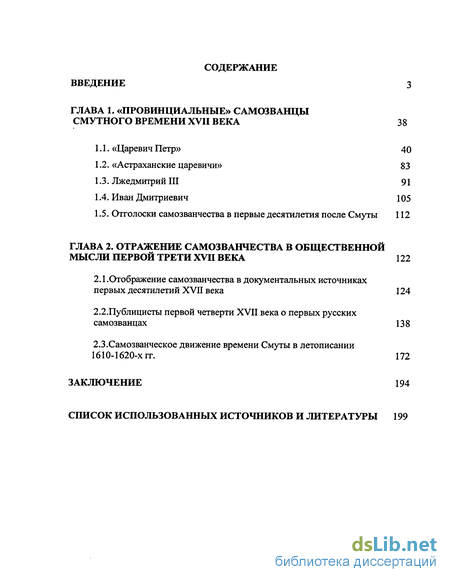 СОДЕРЖАНИЕ

ВВЕДЕНИЕ 3

ГЛАВА 1. «ПРОВИНЦИАЛЬНЫЕ» САМОЗВАНЦЫ СМУТНОГО ВРЕМЕНИ XVII ВЕКА 38

1.1. «Царевич Петр» 40

1.2. «Астраханские царевичи» 83

1.3. Лжедмитрий III 91

1.4. Иван Дмитриевич 105

1.5. Отголоски самозванчества в первые десятилетия после Смуты 112

ГЛАВА 2. ОТРАЖЕНИЕ САМОЗВАНЧЕСТВА В ОБЩЕСТВЕННОЙ МЫСЛИ ПЕРВОЙ ТРЕТИ XVII ВЕКА 122

2.1.Отображение самозванчества в документальных источниках первых десятилетий XVII века 124

2.2.Публицисты первой четверти XVII века о первых русских самозванцах 138

2.3.Самозванческое движение времени Смуты в летописании 1610-1620-х гг. 172

ЗАКЛЮЧЕНИЕ 194

СПИСОК ИСПОЛЬЗОВАННЫХ ИСТОЧНИКОВ И ЛИТЕРАТУРЫ 199

dsLib.net
библиотека диссертаций